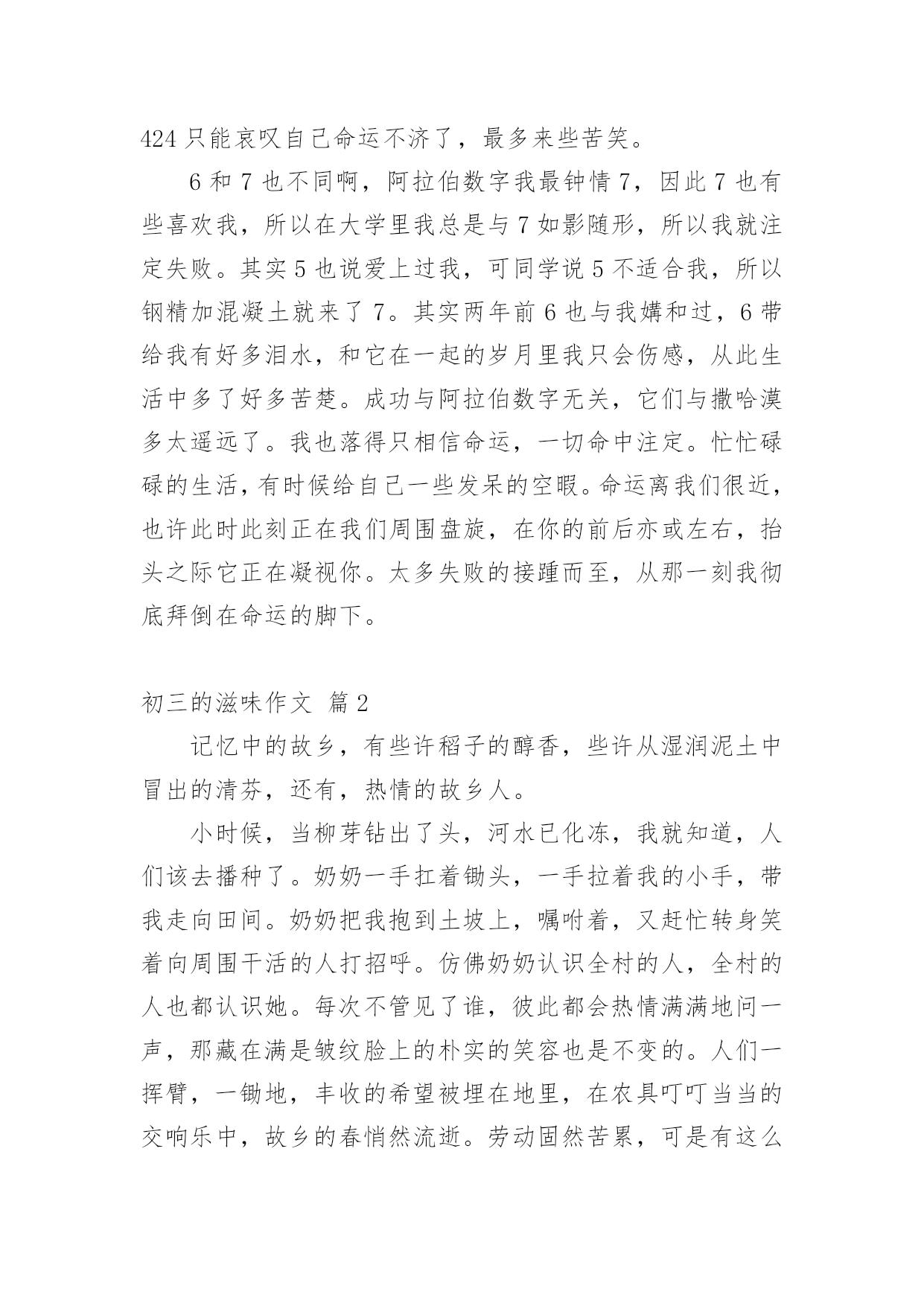 424 只能哀叹自己命运不济了，最多来些苦笑。

6 和 7 也不同啊，阿拉伯数字我最钟情 7，因此 7 也有些喜欢我，所以在大学里我总是与 7 如影随形，所以我就注定失败。其实 5 也说爱上过我，可同学说 5 不适合我，所以钢精加混凝土就来了 7。其实两年前 6 也与我媾和过，6 带给我有好多泪水，和它在一起的岁月里我只会伤感，从此生活中多了好多苦楚。成功与阿拉伯数字无关，它们与撒哈漠多太遥远了。我也落得只相信命运，一切命中注定。忙忙碌碌的生活，有时候给自己一些发呆的空暇。命运离我们很近，也许此时此刻正在我们周围盘旋，在你的前后亦或左右，抬头之际它正在凝视你。太多失败的接踵而至，从那一刻我彻底拜倒在命运的脚下。

初三的滋味作文 篇 2

记忆中的故乡，有些许稻子的醇香，些许从湿润泥土中冒出的清芬，还有，热情的故乡人。

小时候，当柳芽钻出了头，河水已化冻，我就知道，人们该去播种了。奶奶一手扛着锄头，一手拉着我的小手，带我走向田间。奶奶把我抱到土坡上，嘱咐着，又赶忙转身笑着向周围干活的人打招呼。仿佛奶奶认识全村的人，全村的人也都认识她。每次不管见了谁，彼此都会热情满满地问一声，那藏在满是皱纹脸上的朴实的笑容也是不变的。人们一挥臂，一锄地，丰收的希望被埋在地里，在农具叮叮当当的交响乐中，故乡的春悄然流逝。劳动固然苦累，可是有这么